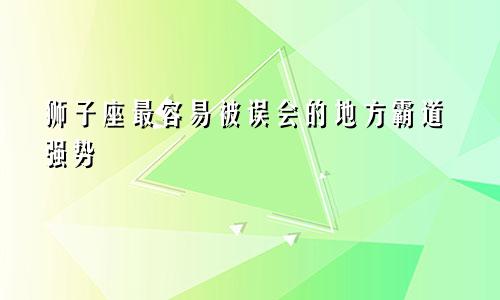 狮子座最容易被误会的地方霸道强势